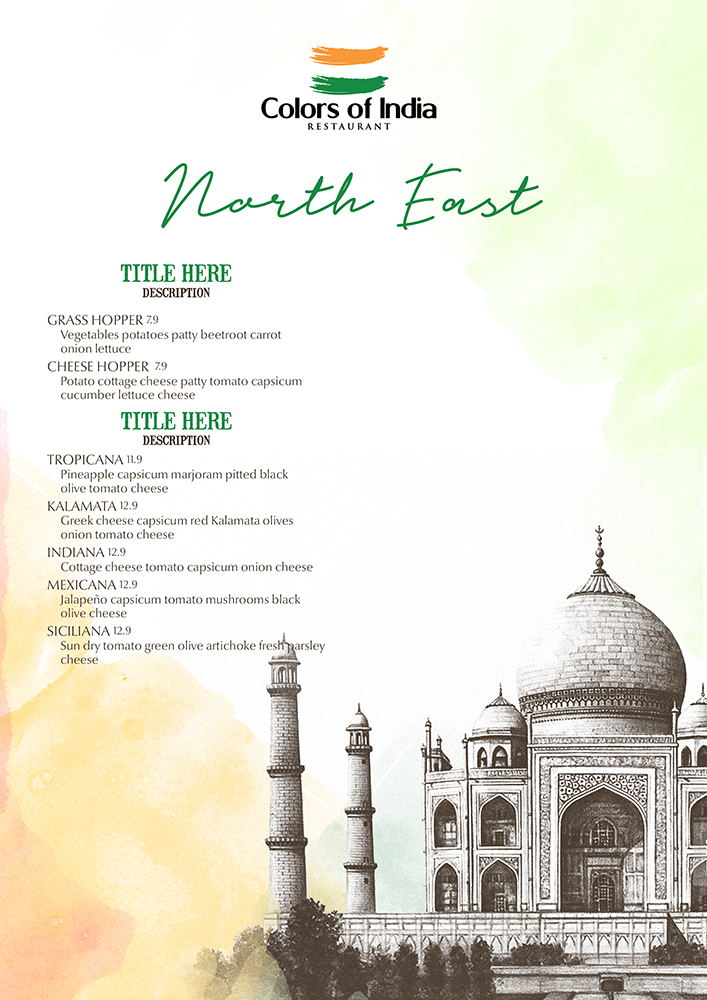 Colors of India
RESTAURANT

North East

TITLE HERE
DESCRIPTION

GRASS HOPPER 7.9
Vegetables potatoes patty beetroot carrot onion lettuce

CHEESE HOPPER 7.9
Potato cottage cheese patty tomato capsicum cucumber lettuce cheese

TITLE HERE
DESCRIPTION

TROPICANA 11.9
Pineapple capsicum marjoram pitted black olive tomato cheese

KALAMATA 12.9
Greek cheese capsicum red Kalamata olives onion tomato cheese

INDIANA 12.9
Cottage cheese tomato capsicum onion cheese

MEXICANA 12.9
Jalapeño capsicum tomato mushrooms black olive cheese

SICILIANA 12.9
Sun dry tomato green olive artichoke fresh parsley cheese